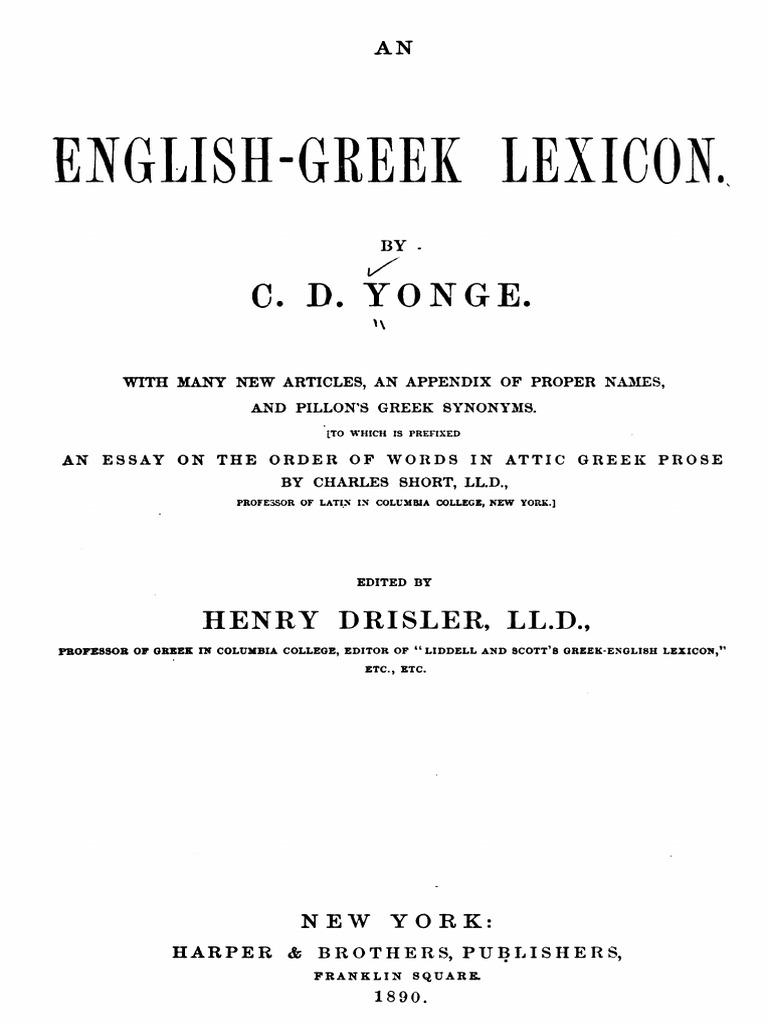 AN

ENGLISH-GREEK LEXICON.

BY

C. D. YONGE.

WITH MANY NEW ARTICLES, AN APPENDIX OF PROPER NAMES, AND PILLON'S GREEK SYNONYMS.

[TO WHICH IS PREFIXED

AN ESSAY ON THE ORDER OF WORDS IN ATTIC GREEK PROSE BY CHARLES SHORT, LL.D., PROFESSOR OF LATIN IN COLUMBIA COLLEGE, NEW YORK.]

EDITED BY

HENRY DRISLER, LL.D.,

PROFESSOR OF GREEK IN COLUMBIA COLLEGE, EDITOR OF "LIDDELL AND SCOTT'S GREEK-ENGLISH LEXICON," ETC., ETC.

NEW YORK:

HARPER & BROTHERS, PUBLISHERS,

FRANKLIN SQUARE.

1890.